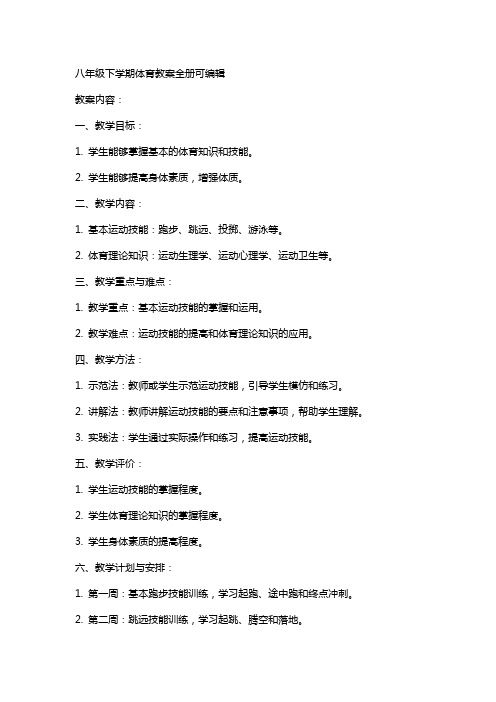 八年级下学期体育教案全册可编辑

教案内容：

一、教学目标：

1. 学生能够掌握基本的体育知识和技能。

2. 学生能够提高身体素质，增强体质。

二、教学内容：

1. 基本运动技能：跑步、跳远、投掷、游泳等。

2. 体育理论知识：运动生理学、运动心理学、运动卫生等。

三、教学重点与难点：

1. 教学重点：基本运动技能的掌握和运用。

2. 教学难点：运动技能的提高和体育理论知识的应用。

四、教学方法：

1. 示范法：教师或学生示范运动技能，引导学生模仿和练习。

2. 讲解法：教师讲解运动技能的要点和注意事项，帮助学生理解。

3. 实践法：学生通过实际操作和练习，提高运动技能。

五、教学评价：

1. 学生运动技能的掌握程度。

2. 学生体育理论知识的掌握程度。

3. 学生身体素质的提高程度。

六、教学计划与安排：

1. 第一周：基本跑步技能训练，学习起跑、途中跑和终点冲刺。

2. 第二周：跳远技能训练，学习起跳、腾空和落地。